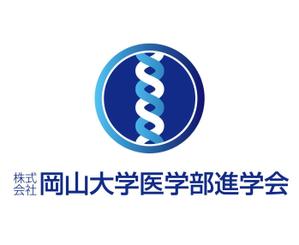 株式会社 岡山大学医学部進学会